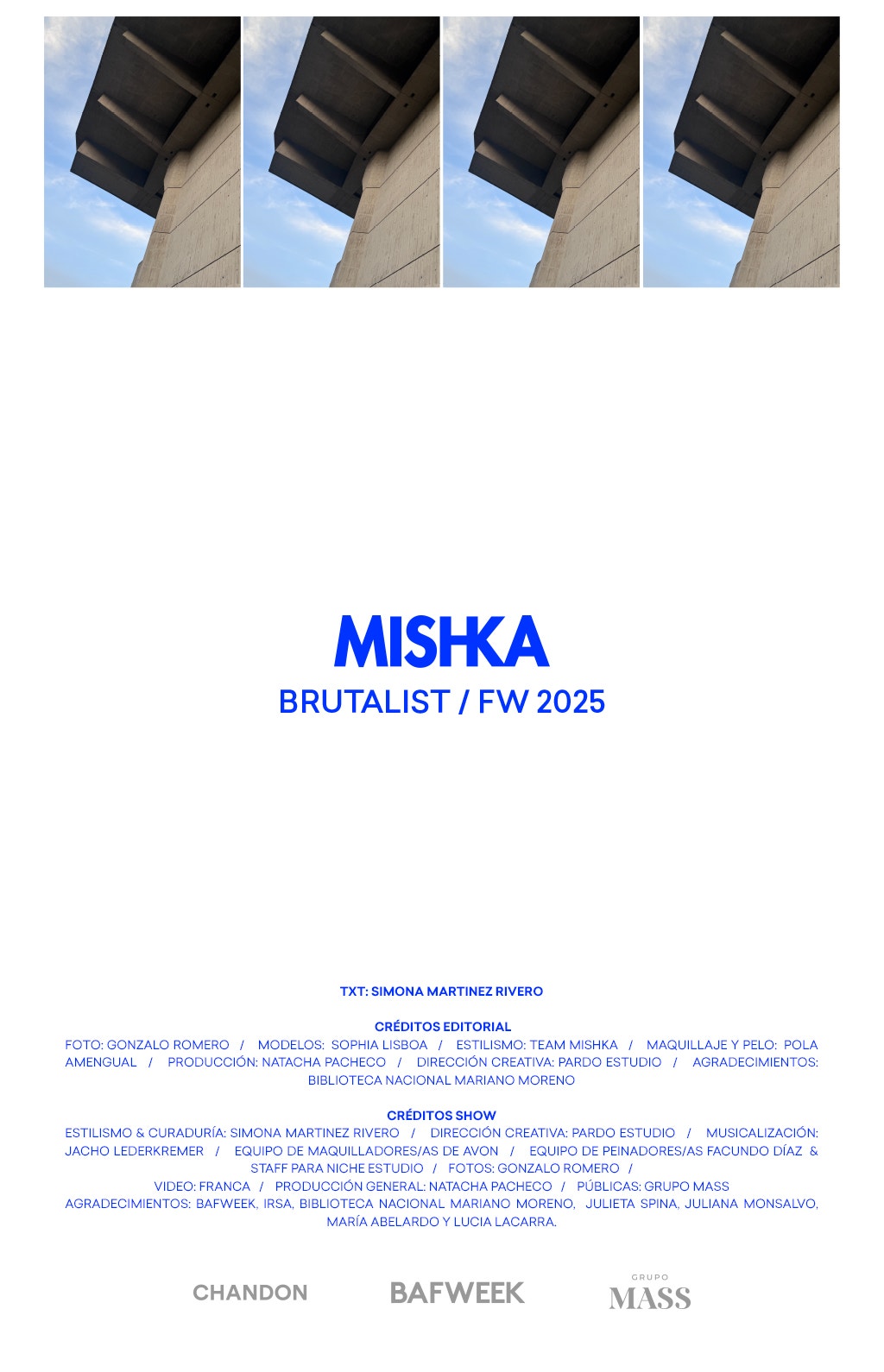 MISHKA
BRUTALIST / FW 2025

TXT: SIMONA MARTINEZ RIVERO

CRÉDITOS EDITORIAL
FOTO: GONZALO ROMERO / MODELOS: SOPHIA LISBOA / ESTILISMO: TEAM MISHKA / MAQUILLAJE Y PELO: POLA AMENGUAL / PRODUCCIÓN: NATACHA PACHECO / DIRECCIÓN CREATIVA: PARDO ESTUDIO / AGRADECIMIENTOS: BIBLIOTECA NACIONAL MARIANO MORENO

CRÉDITOS SHOW
ESTILISMO & CURADURÍA: SIMONA MARTINEZ RIVERO / DIRECCIÓN CREATIVA: PARDO ESTUDIO / MUSICALIZACIÓN: JACHO LEDERKREMER / EQUIPO DE MAQUILLADORES/AS DE AVON / EQUIPO DE PEINADORES/AS FACUNDO DÍAZ & STAFF PARA NICHE ESTUDIO / FOTOS: GONZALO ROMERO / VIDEO: FRANCA / PRODUCCIÓN GENERAL: NATACHA PACHECO / PÚBLICAS: GRUPO MASS
AGRADECIMIENTOS: BAFWEEK, IRSA, BIBLIOTECA NACIONAL MARIANO MORENO, JULIETA SPINA, JULIANA MONSALVO, MARÍA ABELARDO Y LUCIA LACARRA.

CHANDON
BAFWEEK
GRUPO
MASS